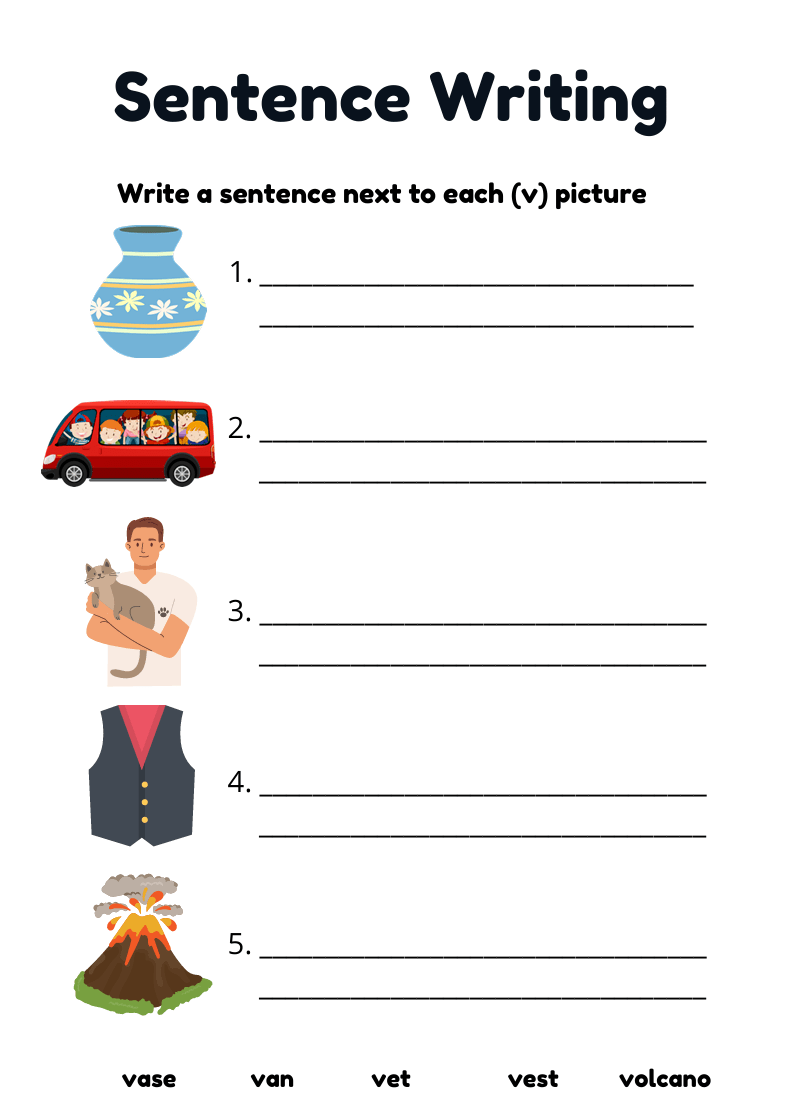 Sentence Writing

Write a sentence next to each (v) picture

1. ____
____

2. ____
____

3. ____
____

4. ____
____

5. ____
____

vase van vet vest volcano